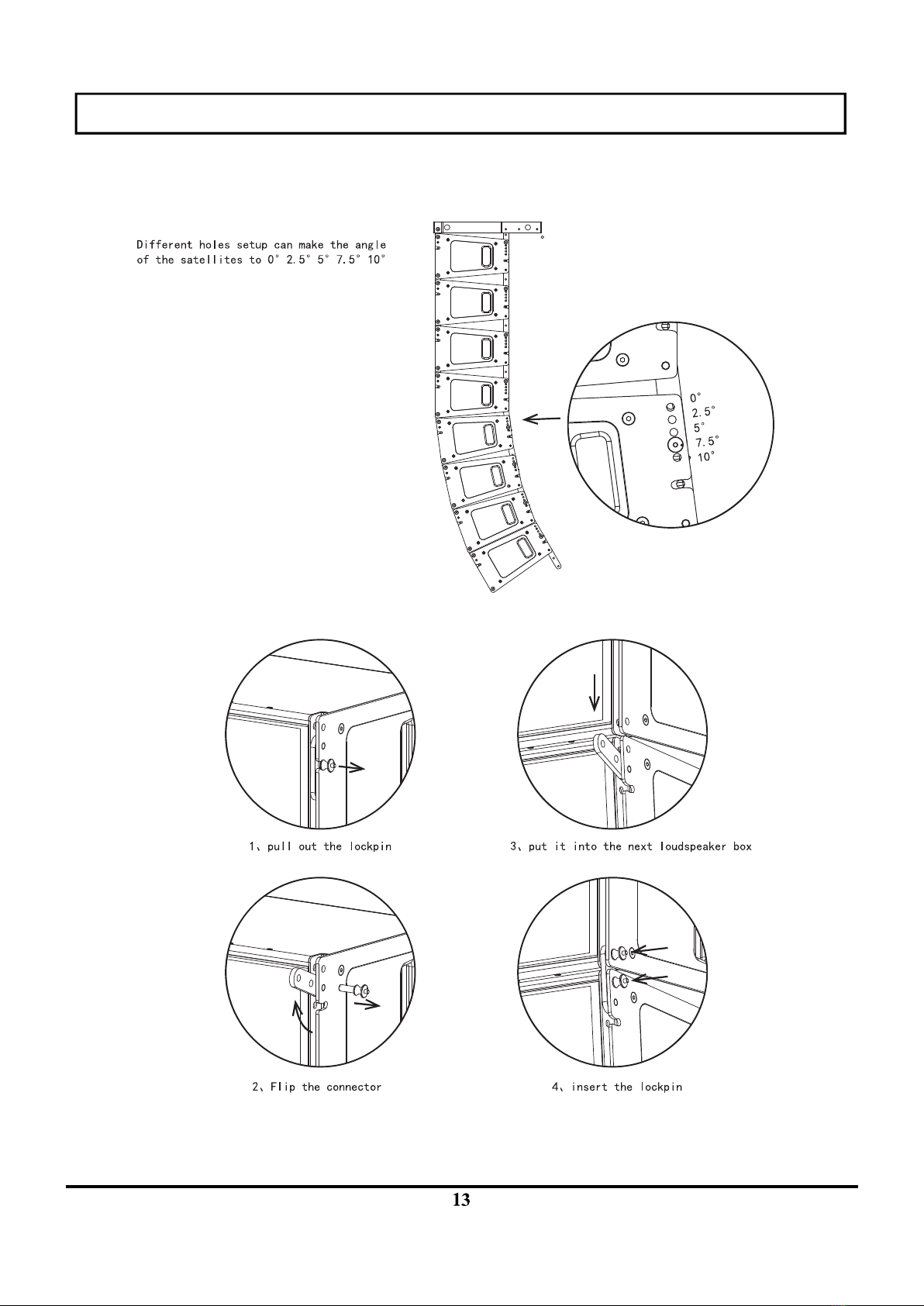 Different holes setup can make the angle of the satellites to 0° 2.5° 5° 7.5° 10°

0°
2.5°
5°
7.5°
10°

1、pull out the lockpin

3、put it into the next loudspeaker box

2、Flip the connector

4、insert the lockpin

13